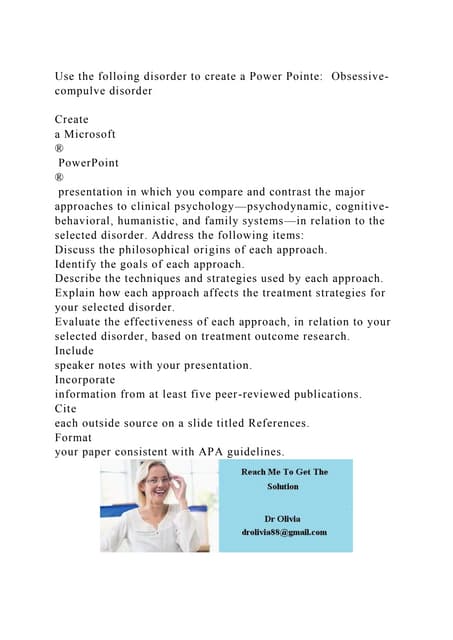 Use the folloing disorder to create a Power Pointe: Obsessive-compulve disorder

Create
a Microsoft
®
PowerPoint
®
presentation in which you compare and contrast the major approaches to clinical psychology—psychodynamic, cognitive-behavioral, humanistic, and family systems—in relation to the selected disorder. Address the following items:
Discuss the philosophical origins of each approach.
Identify the goals of each approach.
Describe the techniques and strategies used by each approach.
Explain how each approach affects the treatment strategies for your selected disorder.
Evaluate the effectiveness of each approach, in relation to your selected disorder, based on treatment outcome research.
Include
speaker notes with your presentation.
Incorporate
information from at least five peer-reviewed publications.
Cite
each outside source on a slide titled References.
Format
your paper consistent with APA guidelines.

Reach Me To Get The Solution

Dr Olivia
drolivia88@gmail.com